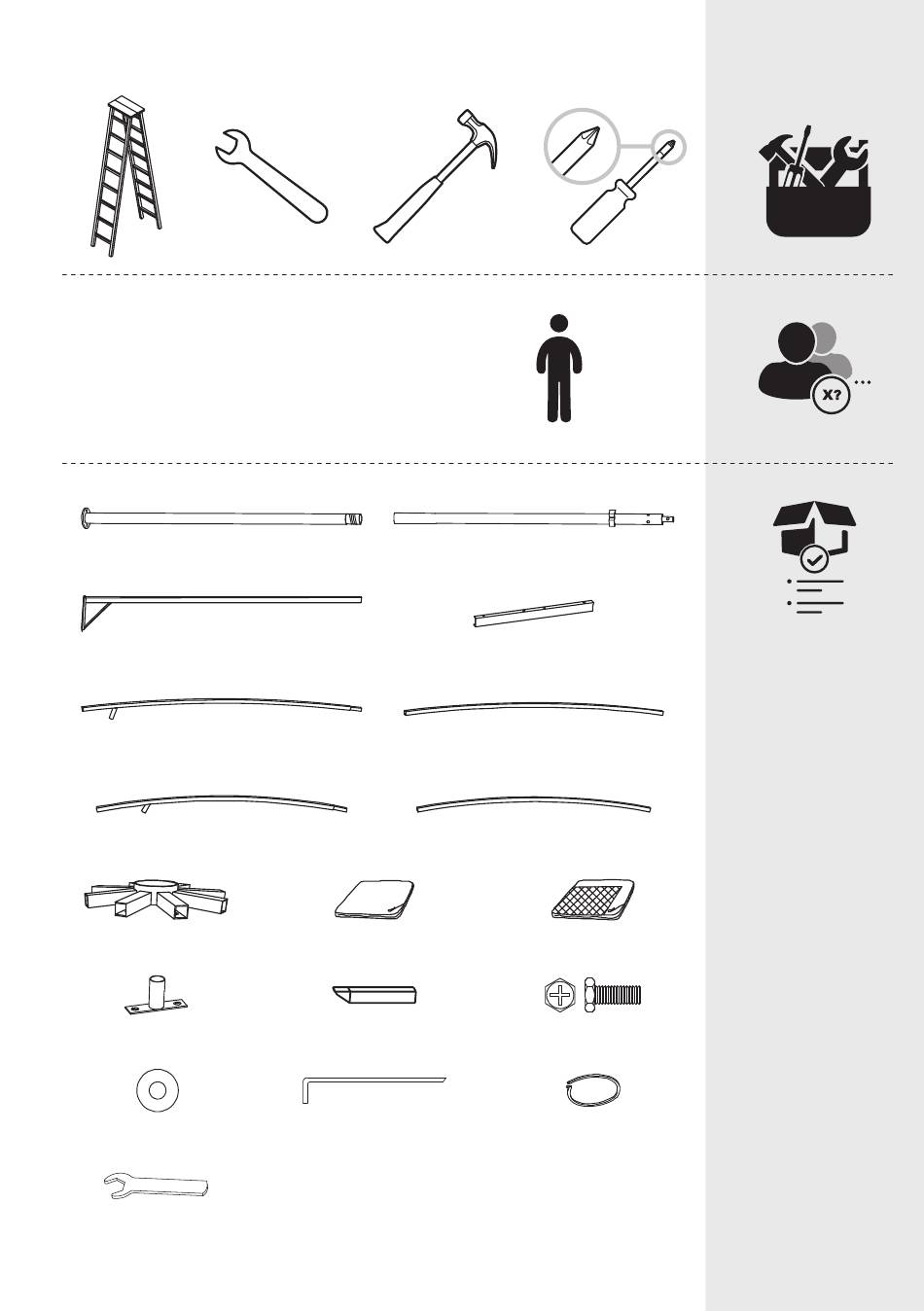 X?